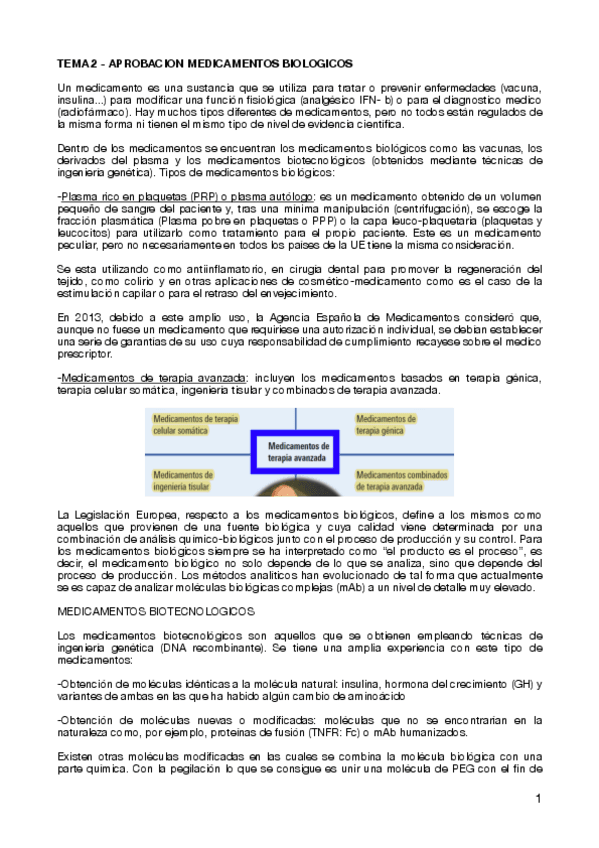 TEMA 2 - APROBACION MEDICAMENTOS BIOLOGICOS

Un medicamento es una sustancia que se utiliza para tratar o prevenir enfermedades (vacuna, insulina...) para modificar una función fisiológica (analgésico IFN- b) o para el diagnostico medico (radiofármaco). Hay muchos tipos diferentes de medicamentos, pero no todos están regulados de la misma forma ni tienen el mismo tipo de nivel de evidencia científica.

Dentro de los medicamentos se encuentran los medicamentos biológicos como las vacunas, los derivados del plasma y los medicamentos biotecnológicos (obtenidos mediante técnicas de ingeniería genética). Tipos de medicamentos biológicos:

-Plasma rico en plaquetas (PRP) o plasma autólogo: es un medicamento obtenido de un volumen pequeño de sangre del paciente y, tras una mínima manipulación (centrifugación), se escoge la fracción plasmática (Plasma pobre en plaquetas o PPP) o la capa leuco-plaquetaria (plaquetas y leucocitos) para utilizarlo como tratamiento para el propio paciente. Este es un medicamento peculiar, pero no necesariamente en todos los países de la UE tiene la misma consideración.

Se esta utilizando como antiinflamatorio, en cirugía dental para promover la regeneración del tejido, como colirio y en otras aplicaciones de cosmético-medicamento como es el caso de la estimulación capilar o para el retraso del envejecimiento.

En 2013, debido a este amplio uso, la Agencia Española de Medicamentos consideró que, aunque no fuese un medicamento que requiriese una autorización individual, se debían establecer una serie de garantías de su uso cuya responsabilidad de cumplimiento recayese sobre el medico prescriptor.

-Medicamentos de terapia avanzada: incluyen los medicamentos basados en terapia génica, terapia celular somática, ingeniería tisular y combinados de terapia avanzada.

Medicamentos de terapia celular somática
Medicamentos de terapia génica
Medicamentos de terapia avanzada
Medicamentos de ingeniería tisular
Medicamentos combinados de terapia avanzada

La Legislación Europea, respecto a los medicamentos biológicos, define a los mismos como aquellos que provienen de una fuente biológica y cuya calidad viene determinada por una combinación de análisis químico-biológicos junto con el proceso de producción y su control. Para los medicamentos biológicos siempre se ha interpretado como "el producto es el proceso", es decir, el medicamento biológico no solo depende de lo que se analiza, sino que depende del proceso de producción. Los métodos analíticos han evolucionado de tal forma que actualmente se es capaz de analizar moléculas biológicas complejas (mAb) a un nivel de detalle muy elevado.

MEDICAMENTOS BIOTECNOLOGICOS

Los medicamentos biotecnológicos son aquellos que se obtienen empleando técnicas de ingeniería genética (DNA recombinante). Se tiene una amplia experiencia con este tipo de medicamentos:

-Obtención de moléculas idénticas a la molécula natural: insulina, hormona del crecimiento (GH) y variantes de ambas en las que ha habido algún cambio de aminoácido

-Obtención de moléculas nuevas o modificadas: moléculas que no se encontrarían en la naturaleza como, por ejemplo, proteínas de fusión (TNFR: Fc) o mAb humanizados.

Existen otras moléculas modificadas en las cuales se combina la molécula biológica con una parte química. Con la pegilación lo que se consigue es unir una molécula de PEG con el fin de

1